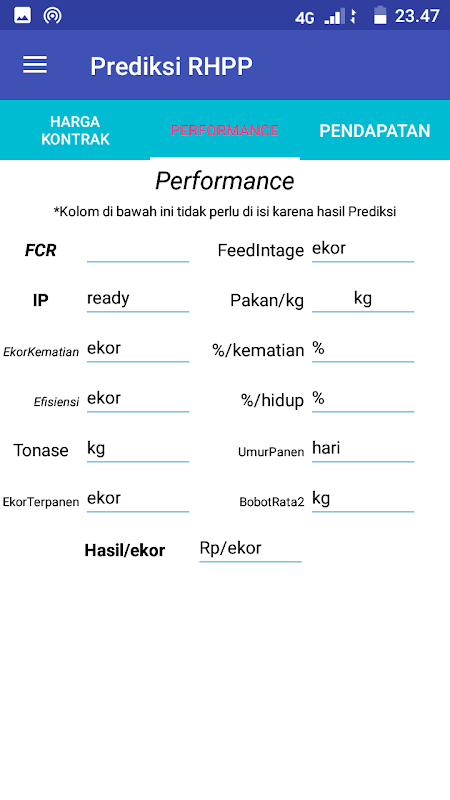 4G 23.47

Prediksi RHPP

HARGA KONTRAK
PERFORMANCE
PENDAPATAN

Performance

*Kolom di bawah ini tidak perlu di isi karena hasil Prediksi

FCR
FeedIntage ekor

IP ready
Pakan/kg kg

EkorKematian ekor
%/kematian %

Efisiensi ekor
%/hidup %

Tonase kg
UmurPanen hari

EkorTerpanen ekor
BobotRata2 kg

Hasil/ekor Rp/ekor